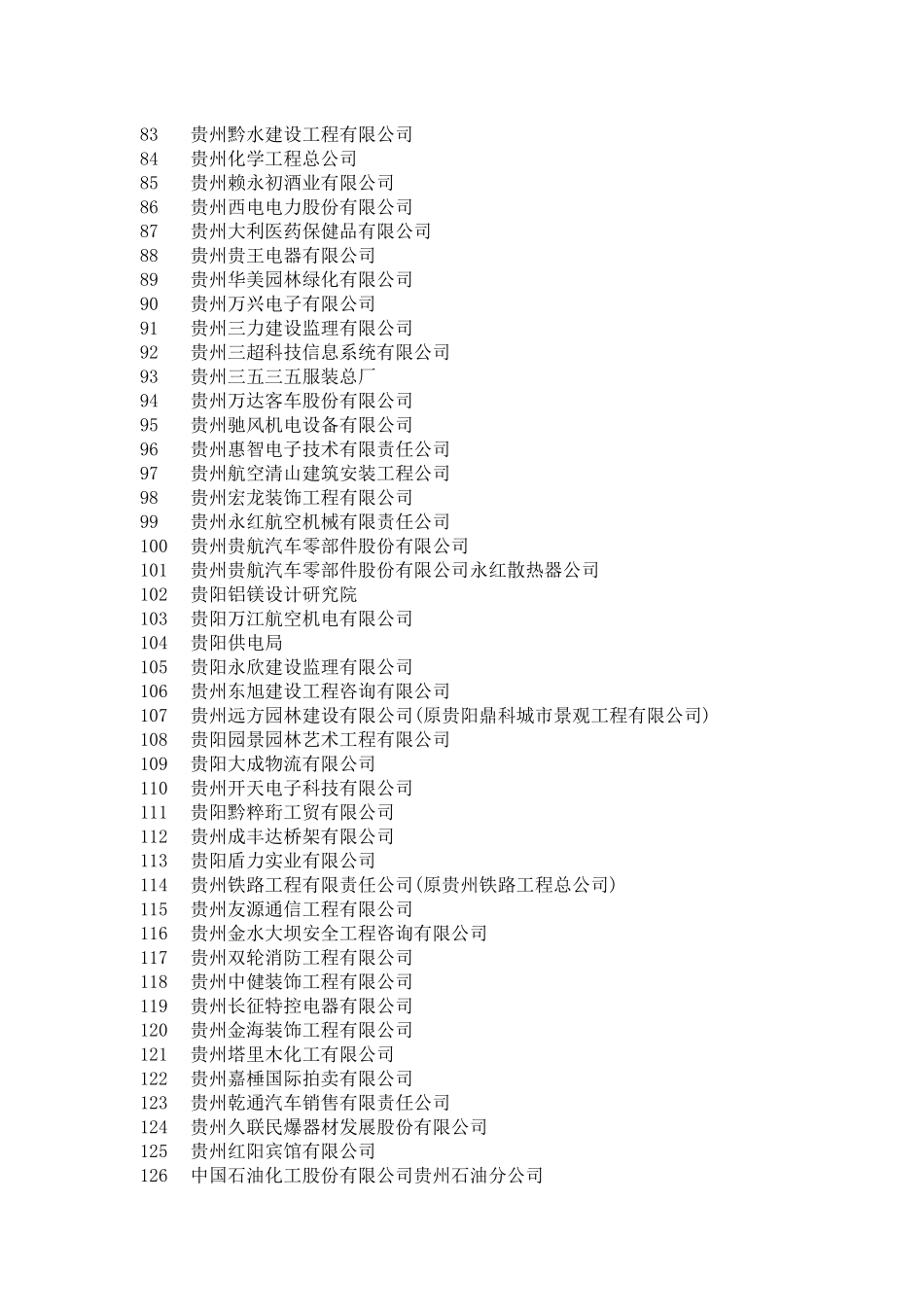 83 贵州黔水建设工程有限公司
84 贵州化学工程总公司
85 贵州赖永初酒业有限公司
86 贵州西电电力股份有限公司
87 贵州大利医药保健品有限公司
88 贵州贵王电器有限公司
89 贵州华美园林绿化有限公司
90 贵州万兴电子有限公司
91 贵州三力建设监理有限公司
92 贵州三超科技信息系统有限公司
93 贵州三五三五服装总厂
94 贵州万达客车股份有限公司
95 贵州驰风机电设备有限公司
96 贵州惠智电子技术有限责任公司
97 贵州航空清山建筑安装工程公司
98 贵州宏龙装饰工程有限公司
99 贵州永红航空机械有限责任公司
100 贵州贵航汽车零部件股份有限公司
101 贵州贵航汽车零部件股份有限公司永红散热器公司
102 贵阳铝镁设计研究院
103 贵阳万江航空机电有限公司
104 贵阳供电局
105 贵阳永欣建设监理有限公司
106 贵州东旭建设工程咨询有限公司
107 贵州远方园林建设有限公司(原贵阳鼎科城市景观工程有限公司)
108 贵阳园景园林艺术工程有限公司
109 贵阳大成物流有限公司
110 贵州开天电子科技有限公司
111 贵阳黔粹珩工贸有限公司
112 贵州成丰达桥架有限公司
113 贵阳盾力实业有限公司
114 贵州铁路工程有限责任公司(原贵州铁路工程总公司)
115 贵州友源通信工程有限公司
116 贵州金水大坝安全工程咨询有限公司
117 贵州双轮消防工程有限公司
118 贵州中健装饰工程有限公司
119 贵州长征特控电器有限公司
120 贵州金海装饰工程有限公司
121 贵州塔里木化工有限公司
122 贵州嘉棰国际拍卖有限公司
123 贵州乾通汽车销售有限责任公司
124 贵州久联民爆器材发展股份有限公司
125 贵州红阳宾馆有限公司
126 中国石油化工股份有限公司贵州石油分公司